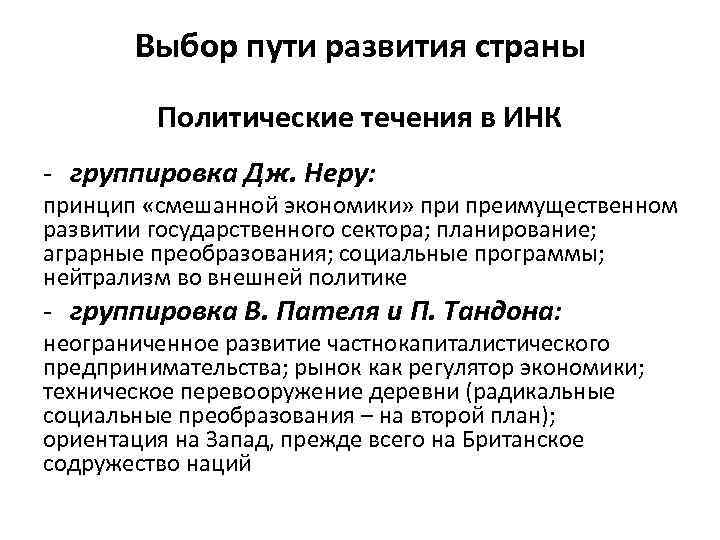 Выбор пути развития страны

Политические течения в ИНК

- группировка Дж. Неру:

принцип «смешанной экономики» при преимущественном развитии государственного сектора; планирование; аграрные преобразования; социальные программы; нейтрализм во внешней политике

- группировка В. Пателя и П. Тандона:

неограниченное развитие частнокапиталистического предпринимательства; рынок как регулятор экономики; техническое перевооружение деревни (радикальные социальные преобразования – на второй план); ориентация на Запад, прежде всего на Британское содружество наций